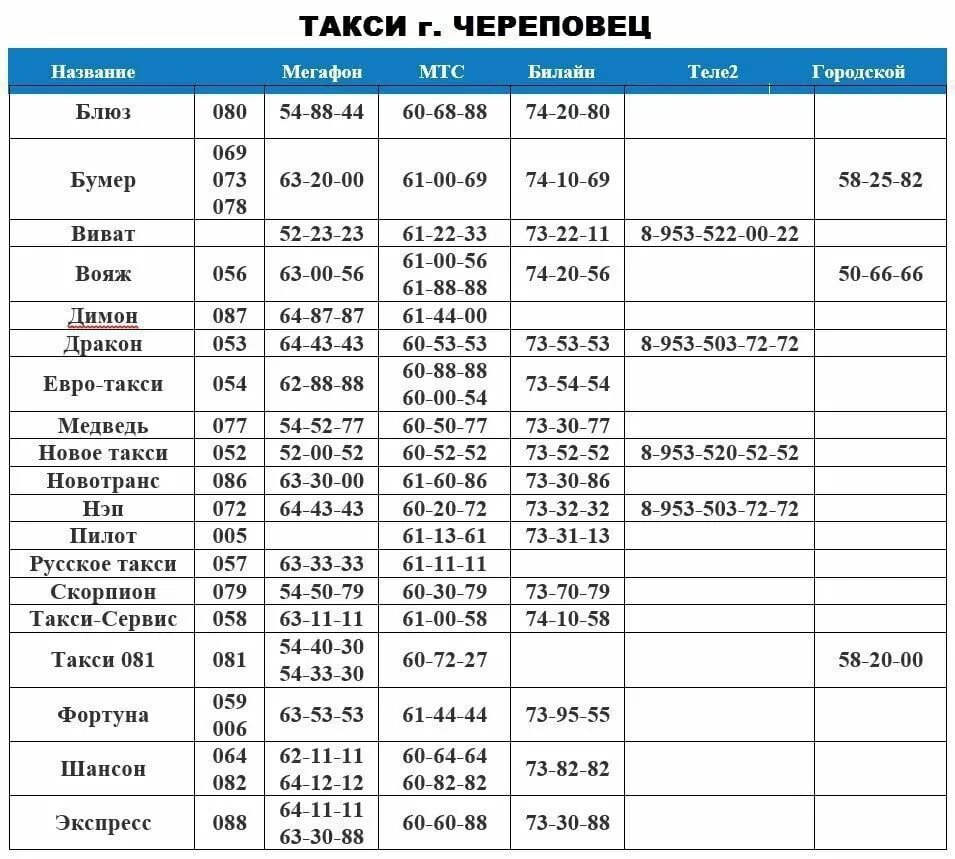 ТАКСИ г. ЧЕРЕПОВЕЦ

| Название | | Мегафон | МТС | Билайн | Теле2 | Городской |
|---|---|---|---|---|---|---|
| Блюз | 080 | 54-88-44 | 60-68-88 | 74-20-80 | | |
| Бумер | 069 073 078 | 63-20-00 | 61-00-69 | 74-10-69 | | 58-25-82 |
| Виват | | 52-23-23 | 61-22-33 | 73-22-11 | 8-953-522-00-22 | |
| Вояж | 056 | 63-00-56 | 61-00-56 61-88-88 | 74-20-56 | | 50-66-66 |
| Димон | 087 | 64-87-87 | 61-44-00 | | | |
| Дракон | 053 | 64-43-43 | 60-53-53 | 73-53-53 | 8-953-503-72-72 | |
| Евро-такси | 054 | 62-88-88 | 60-88-88 60-00-54 | 73-54-54 | | |
| Медведь | 077 | 54-52-77 | 60-50-77 | 73-30-77 | | |
| Новое такси | 052 | 52-00-52 | 60-52-52 | 73-52-52 | 8-953-520-52-52 | |
| Новотранс | 086 | 63-30-00 | 61-60-86 | 73-30-86 | | |
| Нэп | 072 | 64-43-43 | 60-20-72 | 73-32-32 | 8-953-503-72-72 | |
| Пилот | 005 | | 61-13-61 | 73-31-13 | | |
| Русское такси | 057 | 63-33-33 | 61-11-11 | | | |
| Скорпион | 079 | 54-50-79 | 60-30-79 | 73-70-79 | | |
| Такси-Сервис | 058 | 63-11-11 | 61-00-58 | 74-10-58 | | |
| Такси 081 | 081 | 54-40-30 54-33-30 | 60-72-27 | | | 58-20-00 |
| Фортуна | 059 006 | 63-53-53 | 61-44-44 | 73-95-55 | | |
| Шансон | 064 082 | 62-11-11 64-12-12 | 60-64-64 60-82-82 | 73-82-82 | | |
| Экспресс | 088 | 64-11-11 63-30-88 | 60-60-88 | 73-30-88 | | |